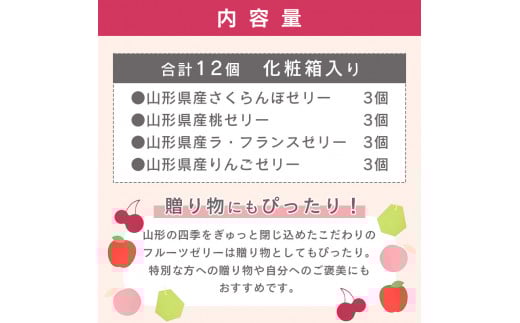 内容量

合計12個　化粧箱入り

●山形県産さくらんぼゼリー　3個
●山形県産桃ゼリー　3個
●山形県産ラ・フランスゼリー　3個
●山形県産りんごゼリー　3個

贈り物にもぴったり！

山形の四季をぎゅっと閉じ込めたこだわりのフルーツゼリーは贈り物としてもぴったり。特別な方への贈り物や自分へのご褒美にもおすすめです。